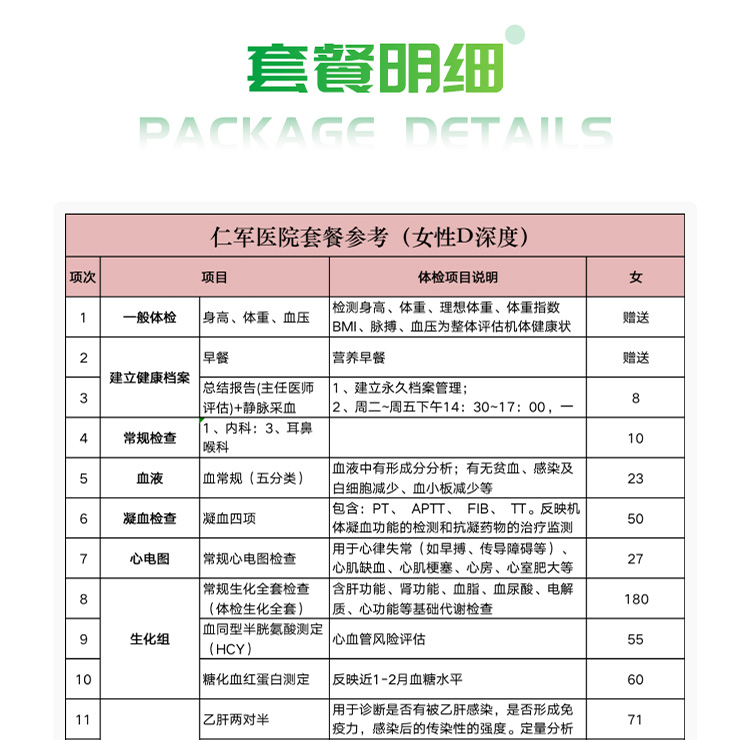 套餐明细

PACKAGE DETAILS

仁军医院套餐参考（女性D深度）

| 项次 | 项目 | | 体检项目说明 | 女 |
|---|---|---|---|---|
| 1 | 一般体检 | 身高、体重、血压 | 检测身高、体重、理想体重、体重指数BMI、脉搏、血压为整体评估机体健康状 | 赠送 |
| 2 | 建立健康档案 | 早餐 | 营养早餐 | 赠送 |
| 3 | | 总结报告(主任医师评估)+静脉采血 | 1、建立永久档案管理；2、周二~周五下午14：30~17：00，一 | 8 |
| 4 | 常规检查 | 1、内科：3、耳鼻喉科 | | 10 |
| 5 | 血液 | 血常规（五分类） | 血液中有形成分分析；有无贫血、感染及白细胞减少、血小板减少等 | 23 |
| 6 | 凝血检查 | 凝血四项 | 包含：PT、 APTT、 FIB、 TT。反映机体凝血功能的检测和抗凝药物的治疗监测 | 50 |
| 7 | 心电图 | 常规心电图检查 | 用于心律失常（如早搏、传导障碍等）、心肌缺血、心肌梗塞、心房、心室肥大等 | 27 |
| 8 | 生化组 | 常规生化全套检查（体检生化全套） | 含肝功能、肾功能、血脂、血尿酸、电解质、心功能等基础代谢检查 | 180 |
| 9 | | 血同型半胱氨酸测定（HCY） | 心血管风险评估 | 55 |
| 10 | | 糖化血红蛋白测定 | 反映近1-2月血糖水平 | 60 |
| 11 | | 乙肝两对半 | 用于诊断是否有被乙肝感染，是否形成免疫力，感染后的传染性的强度。定量分析 | 71 |